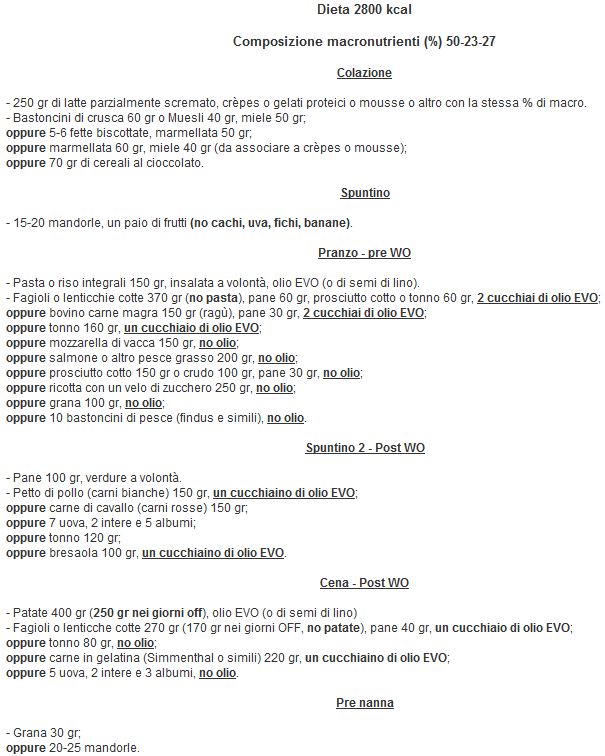 Dieta 2800 kcal

Composizione macronutrienti (%) 50-23-27

Colazione

- 250 gr di latte parzialmente scremato, crèpes o gelati proteici o mousse o altro con la stessa % di macro.
- Bastoncini di crusca 60 gr o Muesli 40 gr, miele 50 gr;
oppure 5-6 fette biscottate, marmellata 50 gr;
oppure marmellata 60 gr, miele 40 gr (da associare a crèpes o mousse);
oppure 70 gr di cereali al cioccolato.

Spuntino

- 15-20 mandorle, un paio di frutti (no cachi, uva, fichi, banane).

Pranzo - pre WO

- Pasta o riso integrali 150 gr, insalata a volontà, olio EVO (o di semi di lino).
- Fagioli o lenticchie cotte 370 gr (no pasta), pane 60 gr, prosciutto cotto o tonno 60 gr, 2 cucchiai di olio EVO;
oppure bovino carne magra 150 gr (ragù), pane 30 gr, 2 cucchiai di olio EVO;
oppure tonno 160 gr, un cucchiaio di olio EVO;
oppure mozzarella di vacca 150 gr, no olio;
oppure salmone o altro pesce grasso 200 gr, no olio;
oppure prosciutto cotto 150 gr o crudo 100 gr, pane 30 gr, no olio;
oppure ricotta con un velo di zucchero 250 gr, no olio;
oppure grana 100 gr, no olio;
oppure 10 bastoncini di pesce (findus e simili), no olio.

Spuntino 2 - Post WO

- Pane 100 gr, verdure a volontà.
- Petto di pollo (carni bianche) 150 gr, un cucchiaino di olio EVO;
oppure carne di cavallo (carni rosse) 150 gr;
oppure 7 uova, 2 intere e 5 albumi;
oppure tonno 120 gr;
oppure bresaola 100 gr, un cucchiaino di olio EVO.

Cena - Post WO

- Patate 400 gr (250 gr nei giorni off), olio EVO (o di semi di lino)
- Fagioli o lenticchie cotte 270 gr (170 gr nei giorni OFF, no patate), pane 40 gr, un cucchiaio di olio EVO;
oppure tonno 80 gr, no olio;
oppure carne in gelatina (Simmenthal o simili) 220 gr, un cucchiaino di olio EVO;
oppure 5 uova, 2 intere e 3 albumi, no olio.

Pre nanna

- Grana 30 gr;
oppure 20-25 mandorle.